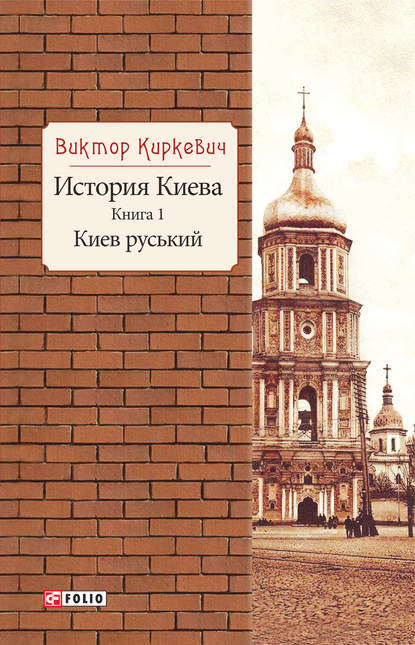 Виктор Киркевич

История Киева

Книга 1

Киев руський

FOLIO